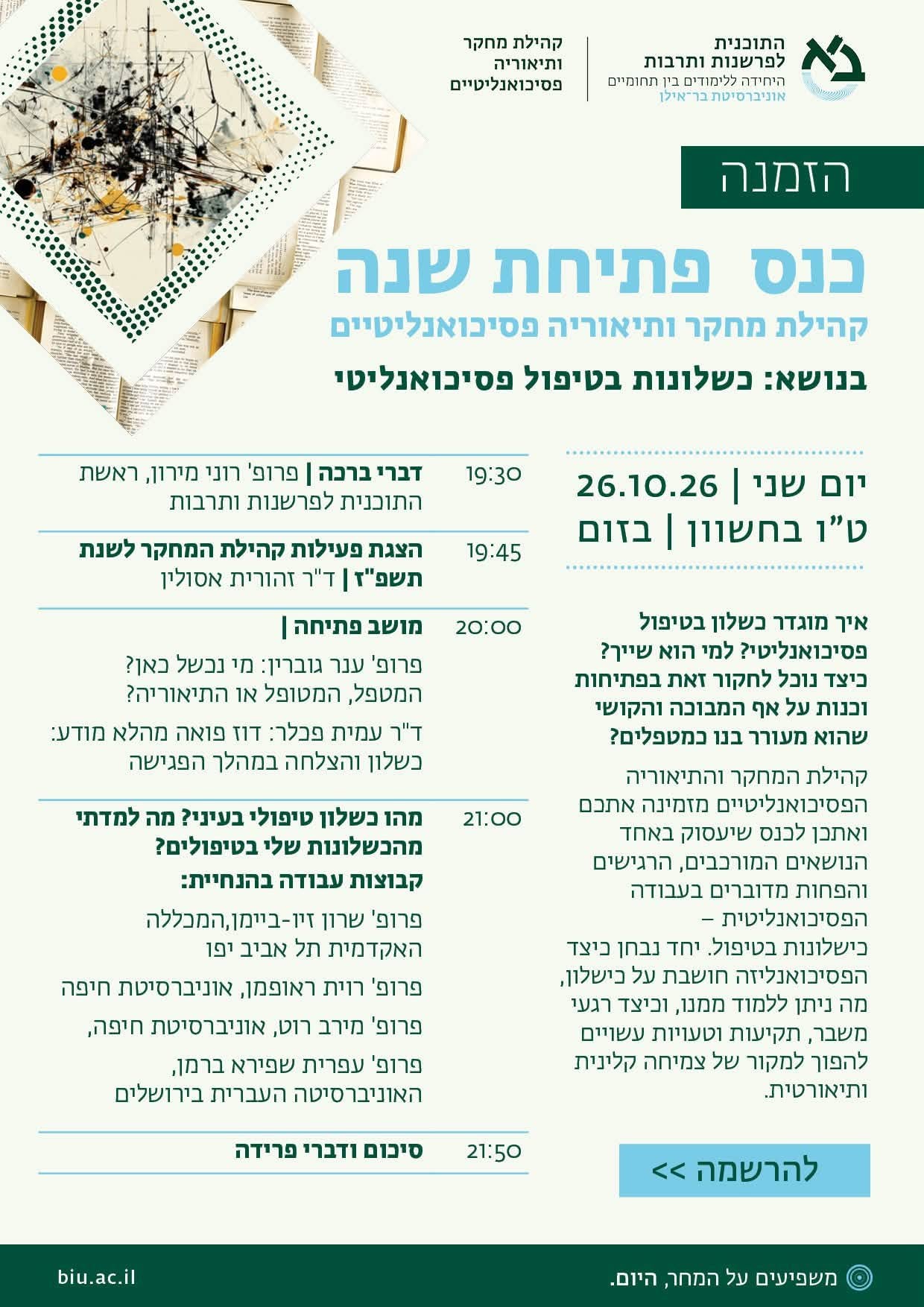 התוכנית לפרשנות ותרבות
היחידה ללימודים בין תחומיים
אוניברסיטת בר־אילן

קהילת מחקר ותיאוריה פסיכואנליטיים

הזמנה

כנס פתיחת שנה
קהילת מחקר ותיאוריה פסיכואנליטיים
בנושא: כשלונות בטיפול פסיכואנליטי

יום שני | 26.10.26
ט"ו בחשוון | בזום

איך מוגדר כשלון בטיפול פסיכואנליטי? למי הוא שייך? כיצד נוכל לחקור זאת בפתיחות וכנות על אף המבוכה והקושי שהוא מעורר בנו כמטפלים?

קהילת המחקר והתיאוריה הפסיכואנליטיים מזמינה אתכם ואתכן לכנס שיעסוק באחד הנושאים המורכבים, הרגישים והפחות מדוברים בעבודה הפסיכואנליטית – כישלונות בטיפול. יחד נבחן כיצד הפסיכואנליזה חושבת על כישלון, מה ניתן ללמוד ממנו, וכיצד רגעי משבר, תקיעות וטעויות עשויים להפוך למקור של צמיחה קלינית ותיאורטית.

להרשמה >>

19:30 דברי ברכה | פרופ' רוני מירון, ראשת התוכנית לפרשנות ותרבות

19:45 הצגת פעילות קהילת המחקר לשנת תשפ"ז | ד"ר זהורית אסולין

20:00 מושב פתיחה |
פרופ' ענר גוברין: מי נכשל כאן? המטפל, המטופל או התיאוריה?
ד"ר עמית פכלר: דוז פואה מהלא מודע: כשלון והצלחה במהלך הפגישה

21:00 מהו כשלון טיפולי בעיני? מה למדתי מהכשלונות שלי בטיפולים?
קבוצות עבודה בהנחיית:
פרופ' שרון זיו-ביימן,המכללה האקדמית תל אביב יפו
פרופ' רוית ראופמן, אוניברסיטת חיפה
פרופ' מירב רוט, אוניברסיטת חיפה,
פרופ' עפרית שפירא ברמן, האוניברסיטה העברית בירושלים

21:50 סיכום ודברי פרידה

משפיעים על המחר, היום.
biu.ac.il